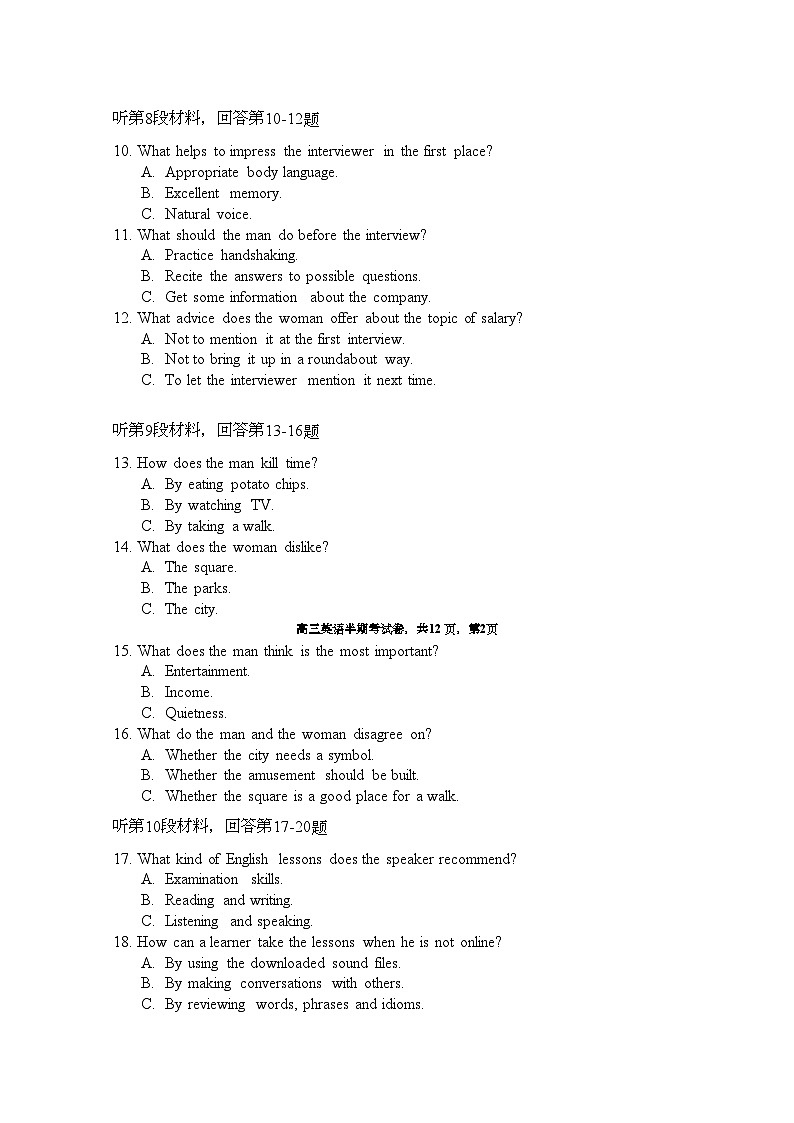 听第8段材料，回答第10-12题

10. What helps to impress the interviewer in the first place?
A. Appropriate body language.
B. Excellent memory.
C. Natural voice.
11. What should the man do before the interview?
A. Practice handshaking.
B. Recite the answers to possible questions.
C. Get some information about the company.
12. What advice does the woman offer about the topic of salary?
A. Not to mention it at the first interview.
B. Not to bring it up in a roundabout way.
C. To let the interviewer mention it next time.

听第9段材料，回答第13-16题

13. How does the man kill time?
A. By eating potato chips.
B. By watching TV.
C. By taking a walk.
14. What does the woman dislike?
A. The square.
B. The parks.
C. The city.

高三英语半期考试卷，共12页，第2页

15. What does the man think is the most important?
A. Entertainment.
B. Income.
C. Quietness.
16. What do the man and the woman disagree on?
A. Whether the city needs a symbol.
B. Whether the amusement should be built.
C. Whether the square is a good place for a walk.

听第10段材料，回答第17-20题

17. What kind of English lessons does the speaker recommend?
A. Examination skills.
B. Reading and writing.
C. Listening and speaking.
18. How can a learner take the lessons when he is not online?
A. By using the downloaded sound files.
B. By making conversations with others.
C. By reviewing words, phrases and idioms.